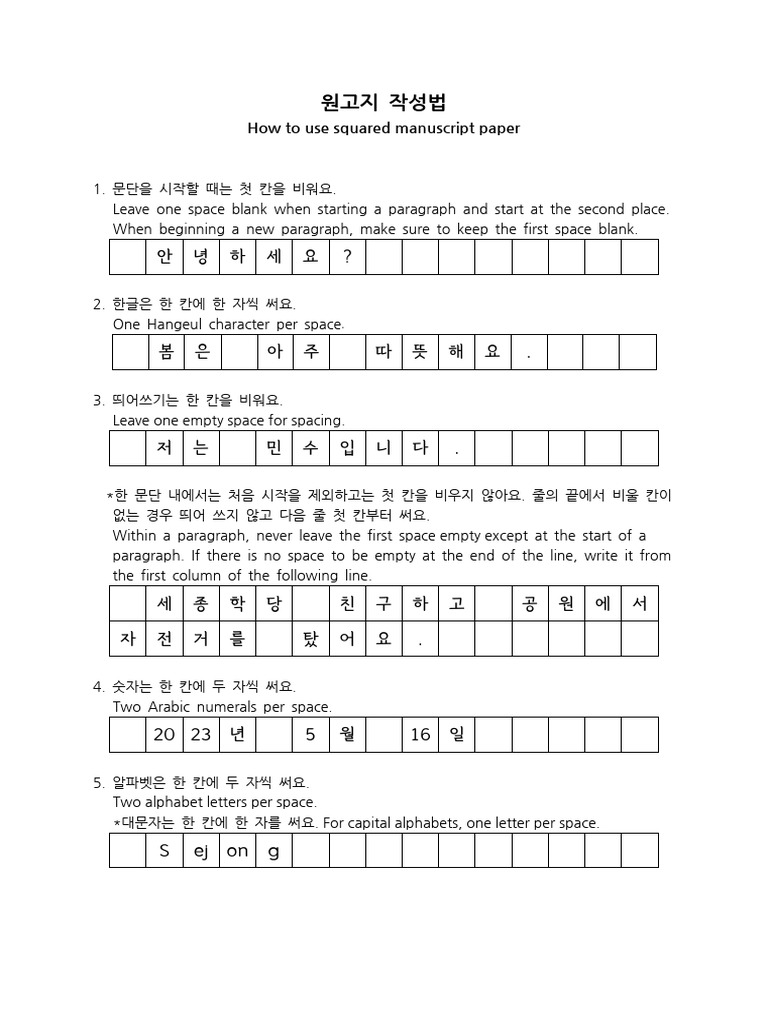 원고지 작성법
How to use squared manuscript paper

1. 문단을 시작할 때는 첫 칸을 비워요.
Leave one space blank when starting a paragraph and start at the second place. When beginning a new paragraph, make sure to keep the first space blank.

| | 안 | 녕 | 하 | 세 | 요 | ? | | | | | | | | |
|---|---|---|---|---|---|---|---|---|---|---|---|---|---|---|

2. 한글은 한 칸에 한 자씩 써요.
One Hangeul character per space.

| | 봄 | 은 | | 아 | 주 | | 따 | 뜻 | 해 | 요 | . | | | |
|---|---|---|---|---|---|---|---|---|---|---|---|---|---|---|

3. 띄어쓰기는 한 칸을 비워요.
Leave one empty space for spacing.

| | 저 | 는 | | 민 | 수 | 입 | 니 | 다 | . | | | | | |
|---|---|---|---|---|---|---|---|---|---|---|---|---|---|---|

*한 문단 내에서는 처음 시작을 제외하고는 첫 칸을 비우지 않아요. 줄의 끝에서 비울 칸이 없는 경우 띄어 쓰지 않고 다음 줄 첫 칸부터 써요.
Within a paragraph, never leave the first space empty except at the start of a paragraph. If there is no space to be empty at the end of the line, write it from the first column of the following line.

| | 세 | 종 | 학 | 당 | | 친 | 구 | 하 | 고 | | 공 | 원 | 에 | 서 |
|---|---|---|---|---|---|---|---|---|---|---|---|---|---|---|
| 자 | 전 | 거 | 를 | | 탔 | 어 | 요 | . | | | | | | |

4. 숫자는 한 칸에 두 자씩 써요.
Two Arabic numerals per space.

| | 20 | 23 | 년 | | 5 | 월 | | 16 | 일 | | | | | |
|---|---|---|---|---|---|---|---|---|---|---|---|---|---|---|

5. 알파벳은 한 칸에 두 자씩 써요.
Two alphabet letters per space.
*대문자는 한 칸에 한 자를 써요. For capital alphabets, one letter per space.

| | S | ej | on | g | | | | | | | | | | |
|---|---|---|---|---|---|---|---|---|---|---|---|---|---|---|